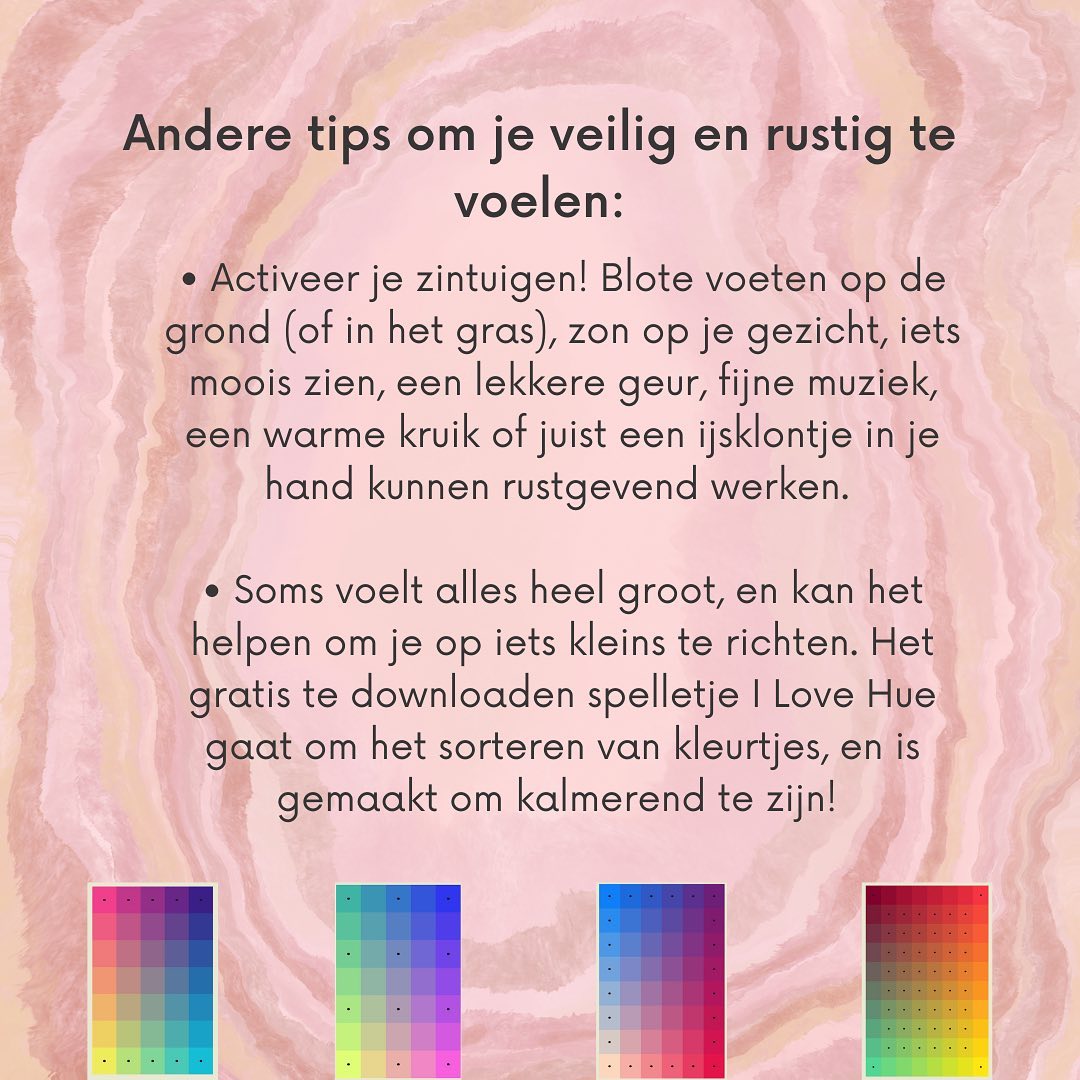 Andere tips om je veilig en rustig te voelen:

• Activeer je zintuigen! Blote voeten op de grond (of in het gras), zon op je gezicht, iets moois zien, een lekkere geur, fijne muziek, een warme kruik of juist een ijsklontje in je hand kunnen rustgevend werken.

• Soms voelt alles heel groot, en kan het helpen om je op iets kleins te richten. Het gratis te downloaden spelletje I Love Hue gaat om het sorteren van kleurtjes, en is gemaakt om kalmerend te zijn!